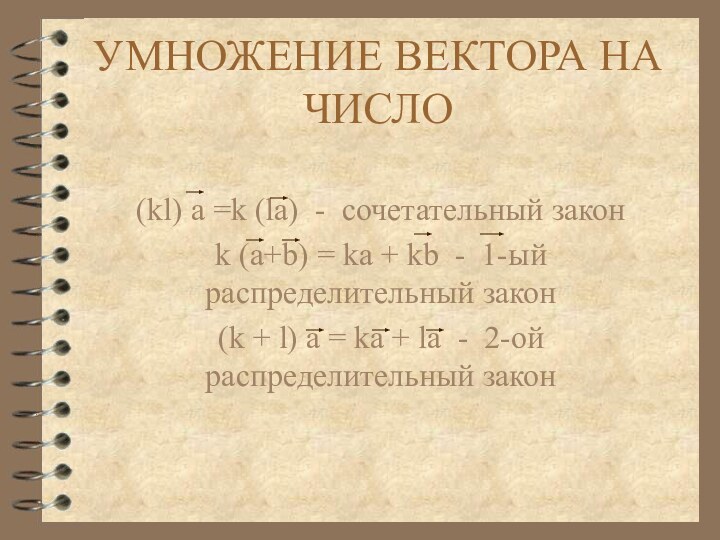 УМНОЖЕНИЕ ВЕКТОРА НА ЧИСЛО

$(kl)\vec{a} = k(l\vec{a})$ - сочетательный закон

$k(\vec{a}+\vec{b}) = k\vec{a} + k\vec{b}$ - 1-ый распределительный закон

$(k + l)\vec{a} = k\vec{a} + l\vec{a}$ - 2-ой распределительный закон